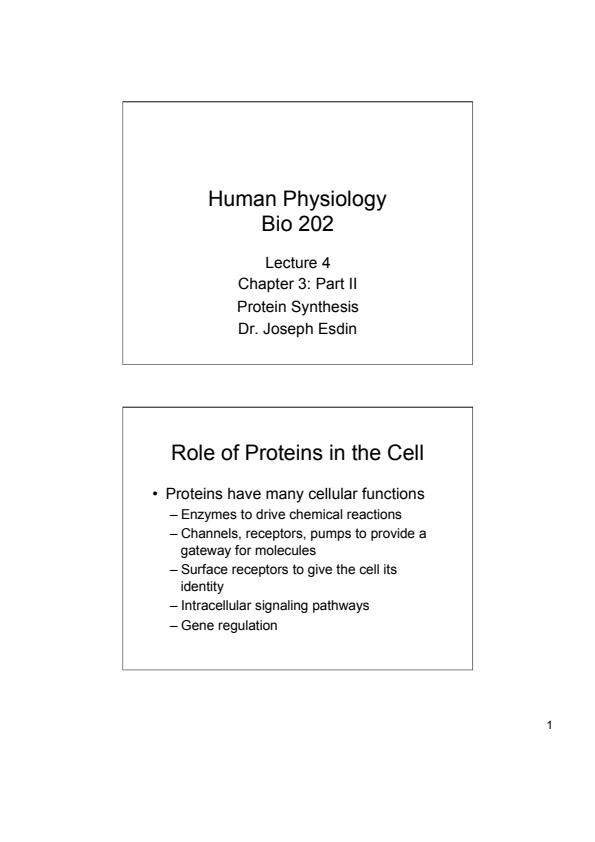 Human Physiology
Bio 202

Lecture 4
Chapter 3: Part II
Protein Synthesis
Dr. Joseph Esdin

Role of Proteins in the Cell

• Proteins have many cellular functions
– Enzymes to drive chemical reactions
– Channels, receptors, pumps to provide a gateway for molecules
– Surface receptors to give the cell its identity
– Intracellular signaling pathways
– Gene regulation

1